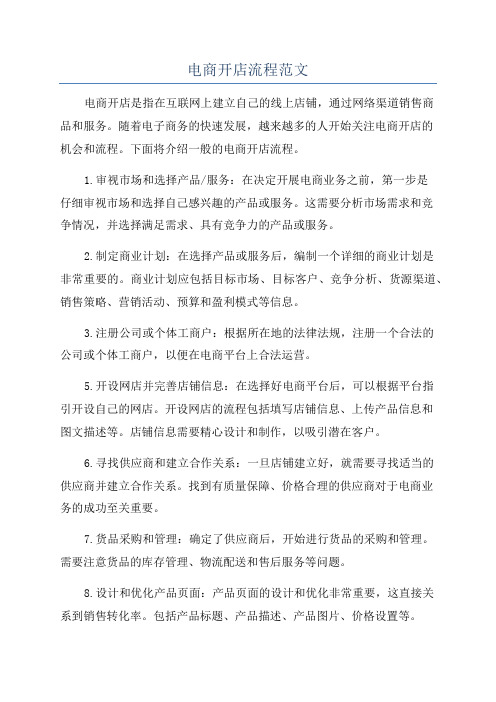 电商开店流程范文

电商开店是指在互联网上建立自己的线上店铺，通过网络渠道销售商品和服务。随着电子商务的快速发展，越来越多的人开始关注电商开店的机会和流程。下面将介绍一般的电商开店流程。

1.审视市场和选择产品/服务：在决定开展电商业务之前，第一步是仔细审视市场和选择自己感兴趣的产品或服务。这需要分析市场需求和竞争情况，并选择满足需求、具有竞争力的产品或服务。

2.制定商业计划：在选择产品或服务后，编制一个详细的商业计划是非常重要的。商业计划应包括目标市场、目标客户、竞争分析、货源渠道、销售策略、营销活动、预算和盈利模式等信息。

3.注册公司或个体工商户：根据所在地的法律法规，注册一个合法的公司或个体工商户，以便在电商平台上合法运营。

5.开设网店并完善店铺信息：在选择好电商平台后，可以根据平台指引开设自己的网店。开设网店的流程包括填写店铺信息、上传产品信息和图文描述等。店铺信息需要精心设计和制作，以吸引潜在客户。

6.寻找供应商和建立合作关系：一旦店铺建立好，就需要寻找适当的供应商并建立合作关系。找到有质量保障、价格合理的供应商对于电商业务的成功至关重要。

7.货品采购和管理：确定了供应商后，开始进行货品的采购和管理。需要注意货品的库存管理、物流配送和售后服务等问题。

8.设计和优化产品页面：产品页面的设计和优化非常重要，这直接关系到销售转化率。包括产品标题、产品描述、产品图片、价格设置等。